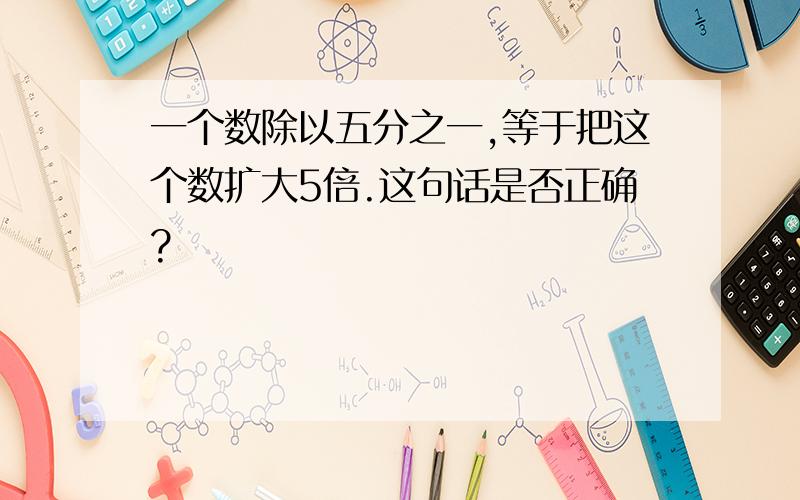 一个数除以五分之一,等于把这个数扩大5倍.这句话是否正确?